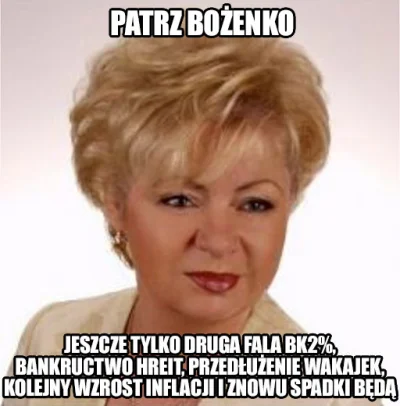 PATRZ BOŻENKO

JESZCZE TYLKO DRUGA FALA BK2%, BANKRUCTWO HREIT, PRZEDŁUŻENIE WAKAJEK, KOLEJNY WZROST INFLACJI I ZNOWU SPADKI BĘDĄ